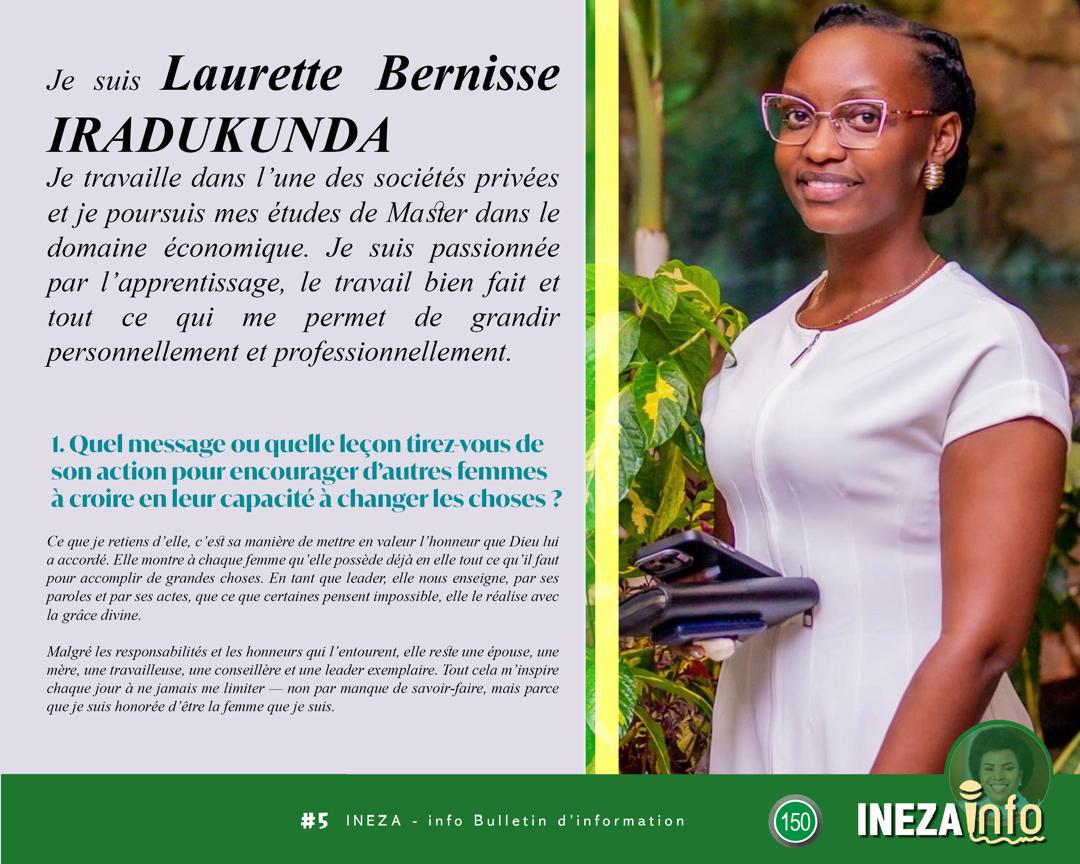 Je suis Laurette Bernisse IRADUKUNDA

Je travaille dans l'une des sociétés privées et je poursuis mes études de Master dans le domaine économique. Je suis passionnée par l'apprentissage, le travail bien fait et tout ce qui me permet de grandir personnellement et professionnellement.

1. Quel message ou quelle leçon tirez-vous de son action pour encourager d'autres femmes à croire en leur capacité à changer les choses ?

Ce que je retiens d'elle, c'est sa manière de mettre en valeur l'honneur que Dieu lui a accordé. Elle montre à chaque femme qu'elle possède déjà en elle tout ce qu'il faut pour accomplir de grandes choses. En tant que leader, elle nous enseigne, par ses paroles et par ses actes, que ce que certaines pensent impossible, elle le réalise avec la grâce divine.

Malgré les responsabilités et les honneurs qui l'entourent, elle reste une épouse, une mère, une travailleuse, une conseillère et une leader exemplaire. Tout cela m'inspire chaque jour à ne jamais me limiter — non par manque de savoir-faire, mais parce que je suis honorée d'être la femme que je suis.

#5 INEZA - info Bulletin d'information

150

INEZA info